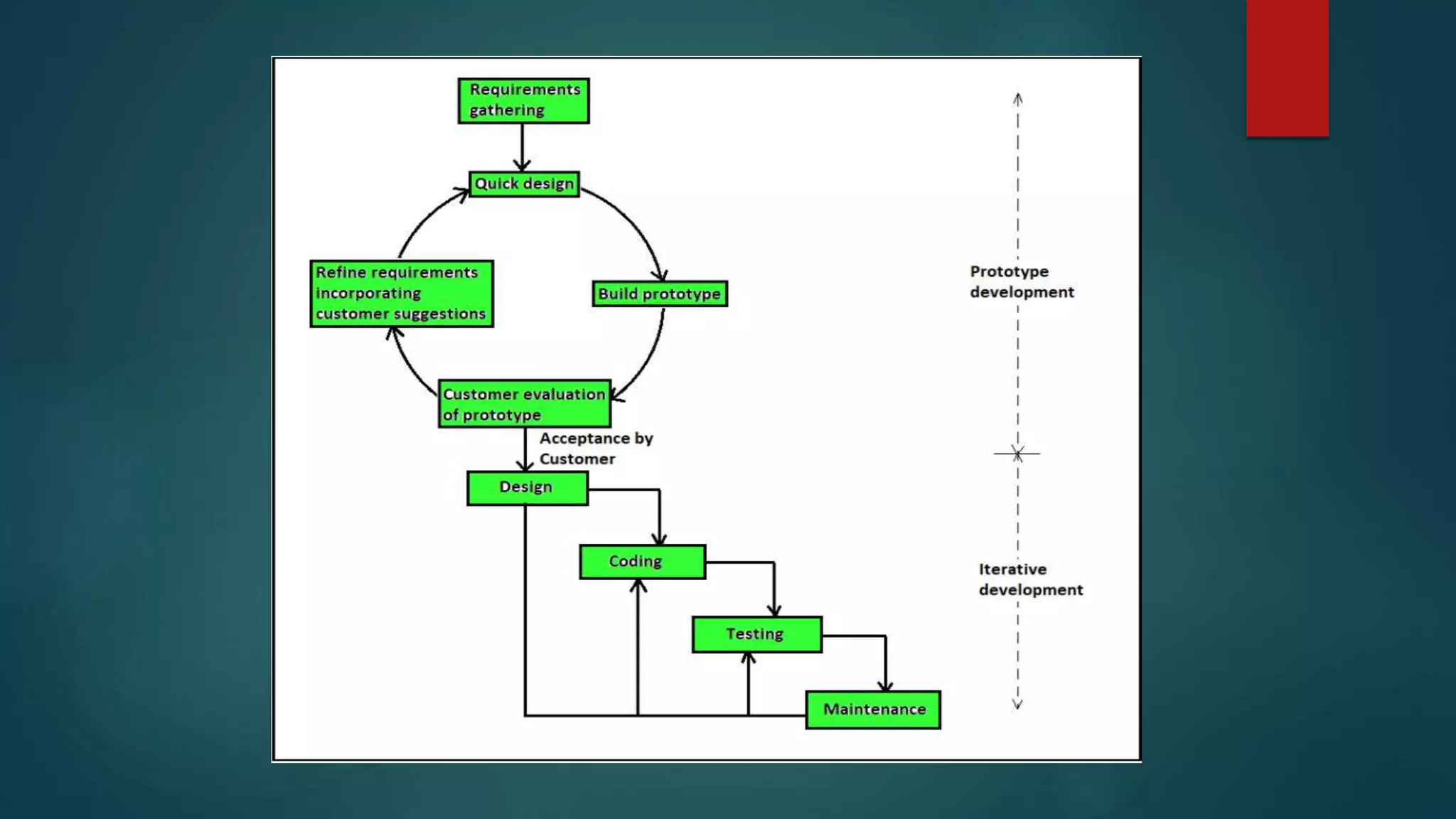 Requirements gathering

Quick design

Refine requirements incorporating customer suggestions

Build prototype

Customer evaluation of prototype

Acceptance by Customer

Design

Coding

Testing

Maintenance

Prototype development

Iterative development